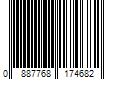 0 887768 174682